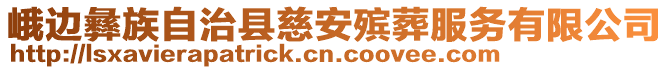 峨边彝族自治县慈安殡葬服务有限公司
http://lsxavierapatrick.cn.coovee.com